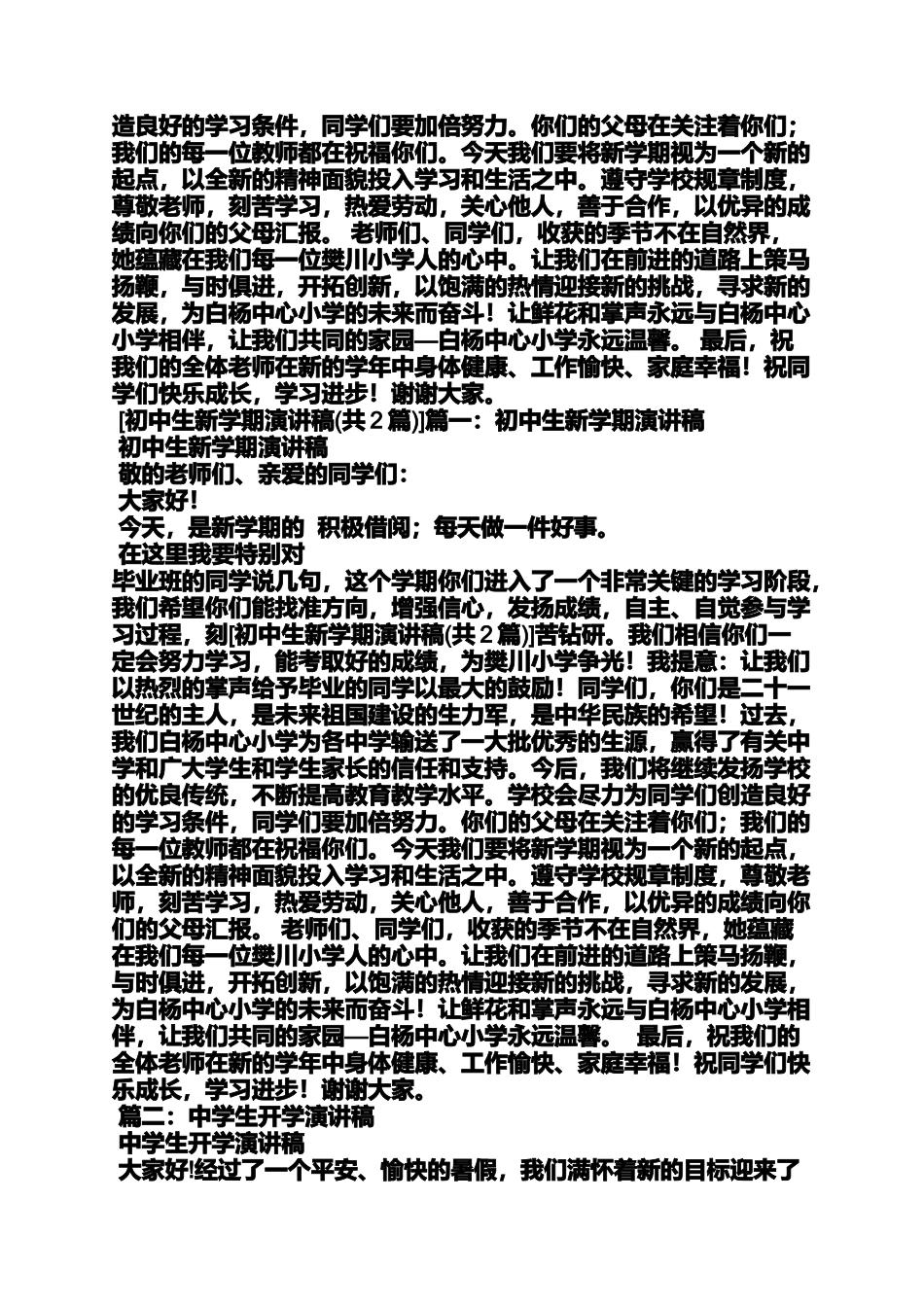 造良好的学习条件，同学们要加倍努力。你们的父母在关注着你们；我们的每一位教师都在祝福你们。今天我们要将新学期视为一个新的起点，以全新的精神面貌投入学习和生活之中。遵守学校规章制度，尊敬老师，刻苦学习，热爱劳动，关心他人，善于合作，以优异的成绩向你们的父母汇报。 老师们、同学们，收获的季节不在自然界，她蕴藏在我们每一位樊川小学人的心中。让我们在前进的道路上策马扬鞭，与时俱进，开拓创新，以饱满的热情迎接新的挑战，寻求新的发展，为白杨中心小学的未来而奋斗！让鲜花和掌声永远与白杨中心小学相伴，让我们共同的家园—白杨中心小学永远温馨。 最后，祝我们的全体老师在新的学年中身体健康、工作愉快、家庭幸福！祝同学们快乐成长，学习进步！谢谢大家。

[初中生新学期演讲稿(共2篇)]篇一：初中生新学期演讲稿

初中生新学期演讲稿

敬的老师们、亲爱的同学们：

大家好！

今天，是新学期的 积极借阅；每天做一件好事。

在这里我要特别对

毕业班的同学说几句，这个学期你们进入了一个非常关键的学习阶段，我们希望你们能找准方向，增强信心，发扬成绩，自主、自觉参与学习过程，刻[初中生新学期演讲稿(共2篇)]苦钻研。我们相信你们一定会努力学习，能考取好的成绩，为樊川小学争光！我提意：让我们以热烈的掌声给予毕业的同学以最大的鼓励！同学们，你们是二十一世纪的主人，是未来祖国建设的生力军，是中华民族的希望！过去，我们白杨中心小学为各中学输送了一大批优秀的生源，赢得了有关中学和广大学生和学生家长的信任和支持。今后，我们将继续发扬学校的优良传统，不断提高教育教学水平。学校会尽力为同学们创造良好的学习条件，同学们要加倍努力。你们的父母在关注着你们；我们的每一位教师都在祝福你们。今天我们要将新学期视为一个新的起点，以全新的精神面貌投入学习和生活之中。遵守学校规章制度，尊敬老师，刻苦学习，热爱劳动，关心他人，善于合作，以优异的成绩向你们的父母汇报。 老师们、同学们，收获的季节不在自然界，她蕴藏在我们每一位樊川小学人的心中。让我们在前进的道路上策马扬鞭，与时俱进，开拓创新，以饱满的热情迎接新的挑战，寻求新的发展，为白杨中心小学的未来而奋斗！让鲜花和掌声永远与白杨中心小学相伴，让我们共同的家园—白杨中心小学永远温馨。 最后，祝我们的全体老师在新的学年中身体健康、工作愉快、家庭幸福！祝同学们快乐成长，学习进步！谢谢大家。

篇二：中学生开学演讲稿

中学生开学演讲稿

大家好!经过了一个平安、愉快的暑假，我们满怀着新的目标迎来了